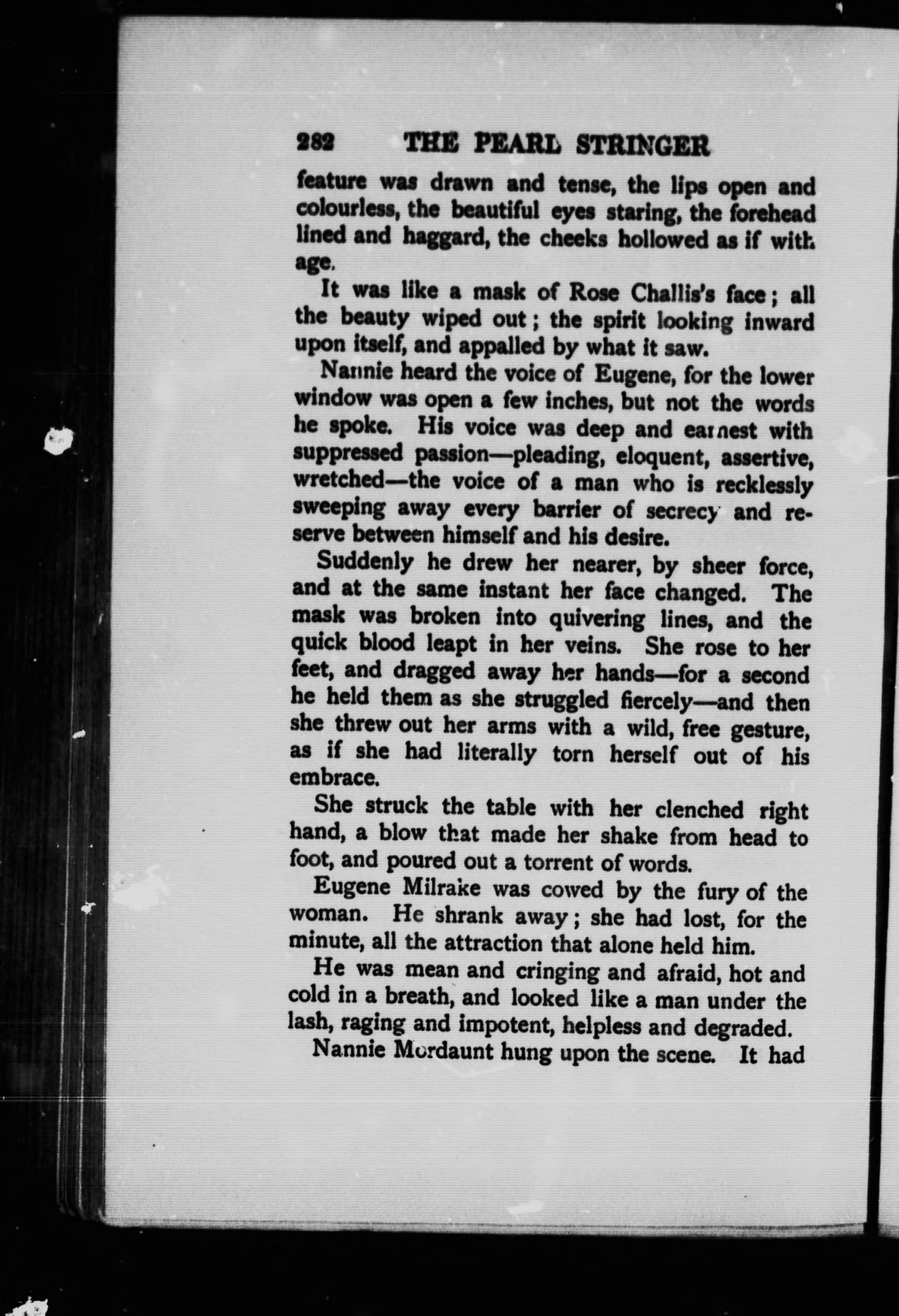 282 THE PEARL STRINGER

feature was drawn and tense, the lips open and colourless, the beautiful eyes staring, the forehead lined and haggard, the cheeks hollowed as if with age.

It was like a mask of Rose Challis's face; all the beauty wiped out; the spirit looking inward upon itself, and appalled by what it saw.

Nannie heard the voice of Eugene, for the lower window was open a few inches, but not the words he spoke. His voice was deep and earnest with suppressed passion—pleading, eloquent, assertive, wretched—the voice of a man who is recklessly sweeping away every barrier of secrecy and reserve between himself and his desire.

Suddenly he drew her nearer, by sheer force, and at the same instant her face changed. The mask was broken into quivering lines, and the quick blood leapt in her veins. She rose to her feet, and dragged away her hands—for a second he held them as she struggled fiercely—and then she threw out her arms with a wild, free gesture, as if she had literally torn herself out of his embrace.

She struck the table with her clenched right hand, a blow that made her shake from head to foot, and poured out a torrent of words.

Eugene Milrake was cowed by the fury of the woman. He shrank away; she had lost, for the minute, all the attraction that alone held him.

He was mean and cringing and afraid, hot and cold in a breath, and looked like a man under the lash, raging and impotent, helpless and degraded.

Nannie Mordaunt hung upon the scene. It had